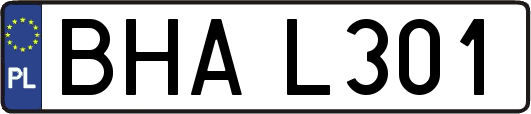 PL
BHA L301